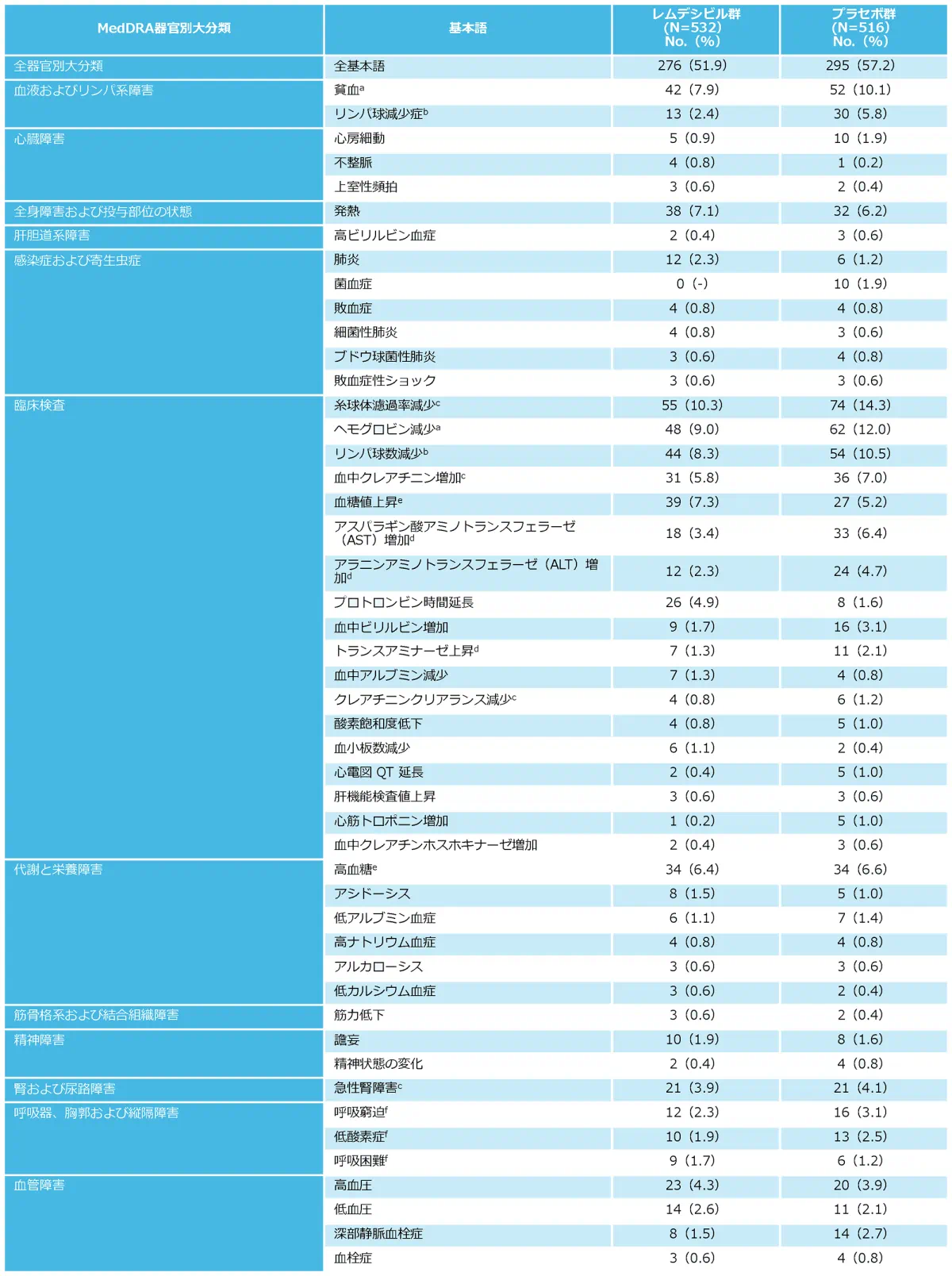 | MedDRA器官別大分類 | 基本語 | レムデシビル群 (N=532) No.（%） | プラセボ群 (N=516) No.（%） |
|---|---|---|---|
| 全器官別大分類 | 全基本語 | 276（51.9） | 295（57.2） |
| 血液およびリンパ系障害 | 貧血$^a$ | 42（7.9） | 52（10.1） |
| | リンパ球減少症$^b$ | 13（2.4） | 30（5.8） |
| 心臓障害 | 心房細動 | 5（0.9） | 10（1.9） |
| | 不整脈 | 4（0.8） | 1（0.2） |
| | 上室性頻拍 | 3（0.6） | 2（0.4） |
| 全身障害および投与部位の状態 | 発熱 | 38（7.1） | 32（6.2） |
| 肝胆道系障害 | 高ビリルビン血症 | 2（0.4） | 3（0.6） |
| 感染症および寄生虫症 | 肺炎 | 12（2.3） | 6（1.2） |
| | 菌血症 | 0（-） | 10（1.9） |
| | 敗血症 | 4（0.8） | 4（0.8） |
| | 細菌性肺炎 | 4（0.8） | 3（0.6） |
| | ブドウ球菌性肺炎 | 3（0.6） | 4（0.8） |
| | 敗血症性ショック | 3（0.6） | 3（0.6） |
| 臨床検査 | 糸球体濾過率減少$^c$ | 55（10.3） | 74（14.3） |
| | ヘモグロビン減少$^a$ | 48（9.0） | 62（12.0） |
| | リンパ球数減少$^b$ | 44（8.3） | 54（10.5） |
| | 血中クレアチニン増加$^c$ | 31（5.8） | 36（7.0） |
| | 血糖値上昇$^e$ | 39（7.3） | 27（5.2） |
| | アスパラギン酸アミノトランスフェラーゼ（AST）増加$^d$ | 18（3.4） | 33（6.4） |
| | アラニンアミノトランスフェラーゼ（ALT）増加$^d$ | 12（2.3） | 24（4.7） |
| | プロトロンビン時間延長 | 26（4.9） | 8（1.6） |
| | 血中ビリルビン増加 | 9（1.7） | 16（3.1） |
| | トランスアミナーゼ上昇$^d$ | 7（1.3） | 11（2.1） |
| | 血中アルブミン減少 | 7（1.3） | 4（0.8） |
| | クレアチニンクリアランス減少$^c$ | 4（0.8） | 6（1.2） |
| | 酸素飽和度低下 | 4（0.8） | 5（1.0） |
| | 血小板数減少 | 6（1.1） | 2（0.4） |
| | 心電図 QT 延長 | 2（0.4） | 5（1.0） |
| | 肝機能検査値上昇 | 3（0.6） | 3（0.6） |
| | 心筋トロポニン増加 | 1（0.2） | 5（1.0） |
| | 血中クレアチンホスホキナーゼ増加 | 2（0.4） | 3（0.6） |
| 代謝と栄養障害 | 高血糖$^e$ | 34（6.4） | 34（6.6） |
| | アシドーシス | 8（1.5） | 5（1.0） |
| | 低アルブミン血症 | 6（1.1） | 7（1.4） |
| | 高ナトリウム血症 | 4（0.8） | 4（0.8） |
| | アルカローシス | 3（0.6） | 3（0.6） |
| | 低カルシウム血症 | 3（0.6） | 2（0.4） |
| 筋骨格系および結合組織障害 | 筋力低下 | 3（0.6） | 2（0.4） |
| 精神障害 | 譫妄 | 10（1.9） | 8（1.6） |
| | 精神状態の変化 | 2（0.4） | 4（0.8） |
| 腎および尿路障害 | 急性腎障害$^c$ | 21（3.9） | 21（4.1） |
| 呼吸器、胸郭および縦隔障害 | 呼吸窮迫$^f$ | 12（2.3） | 16（3.1） |
| | 低酸素症$^f$ | 10（1.9） | 13（2.5） |
| | 呼吸困難$^f$ | 9（1.7） | 6（1.2） |
| 血管障害 | 高血圧 | 23（4.3） | 20（3.9） |
| | 低血圧 | 14（2.6） | 11（2.1） |
| | 深部静脈血栓症 | 8（1.5） | 14（2.7） |
| | 血栓症 | 3（0.6） | 4（0.8） |